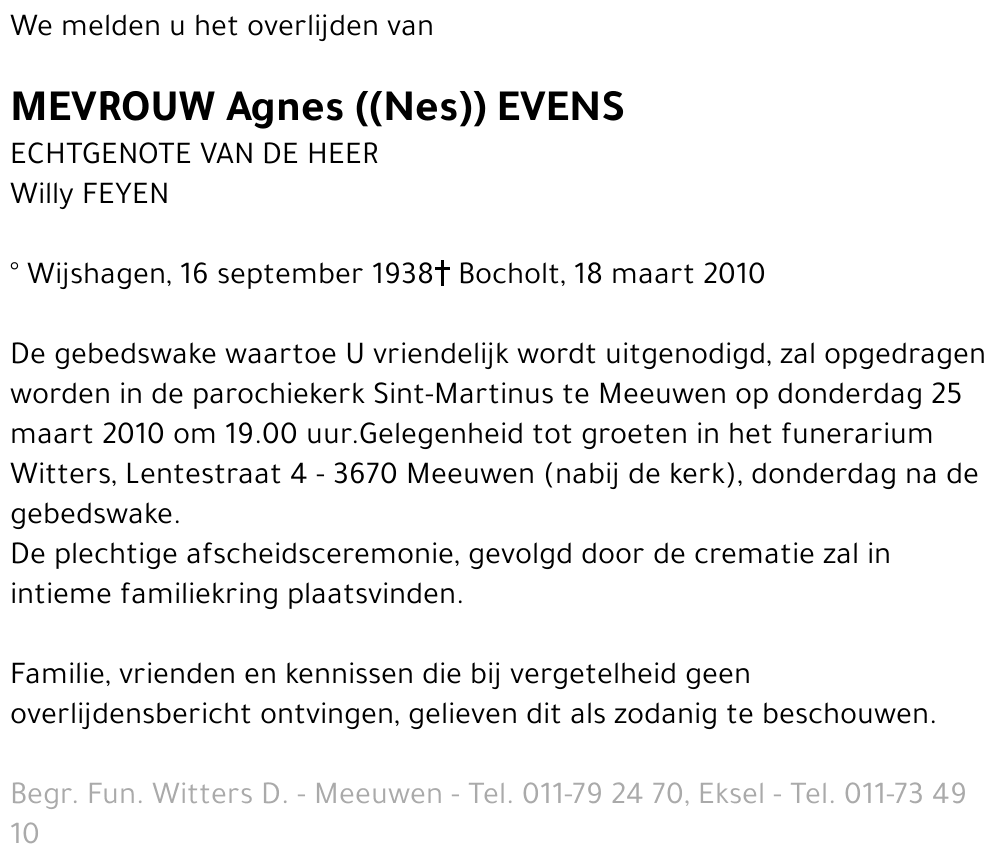 We melden u het overlijden van

MEVROUW Agnes ((Nes)) EVENS
ECHTGENOTE VAN DE HEER
Willy FEYEN

° Wijshagen, 16 september 1938† Bocholt, 18 maart 2010

De gebedswake waartoe U vriendelijk wordt uitgenodigd, zal opgedragen worden in de parochiekerk Sint-Martinus te Meeuwen op donderdag 25 maart 2010 om 19.00 uur.Gelegenheid tot groeten in het funerarium Witters, Lentestraat 4 - 3670 Meeuwen (nabij de kerk), donderdag na de gebedswake.
De plechtige afscheidsceremonie, gevolgd door de crematie zal in intieme familiekring plaatsvinden.

Familie, vrienden en kennissen die bij vergetelheid geen overlijdensbericht ontvingen, gelieven dit als zodanig te beschouwen.

Begr. Fun. Witters D. - Meeuwen - Tel. 011-79 24 70, Eksel - Tel. 011-73 49 10